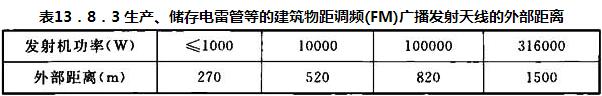 表13．8．3 生产、储存电雷管等的建筑物距调频(FM)广播发射天线的外部距离

| 发射机功率(W) | ≤1000 | 10000 | 100000 | 316000 |
|---|---|---|---|---|
| 外部距离(m) | 270 | 520 | 820 | 1500 |